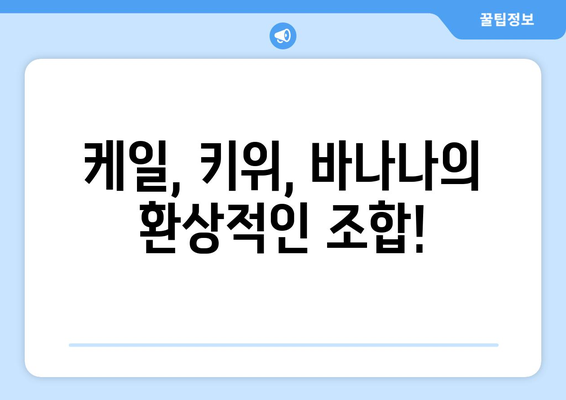 꿀팁정보

케일, 키위, 바나나의 환상적인 조합!